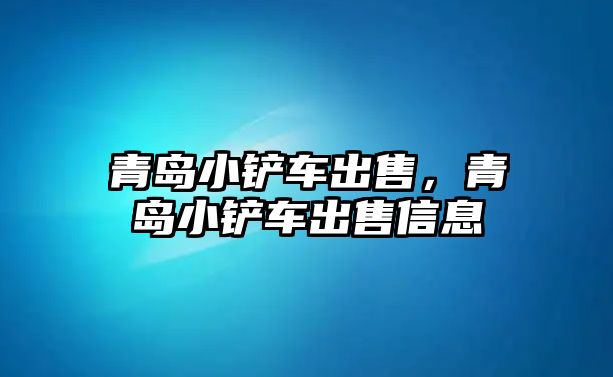 青岛小铲车出售，青岛小铲车出售信息